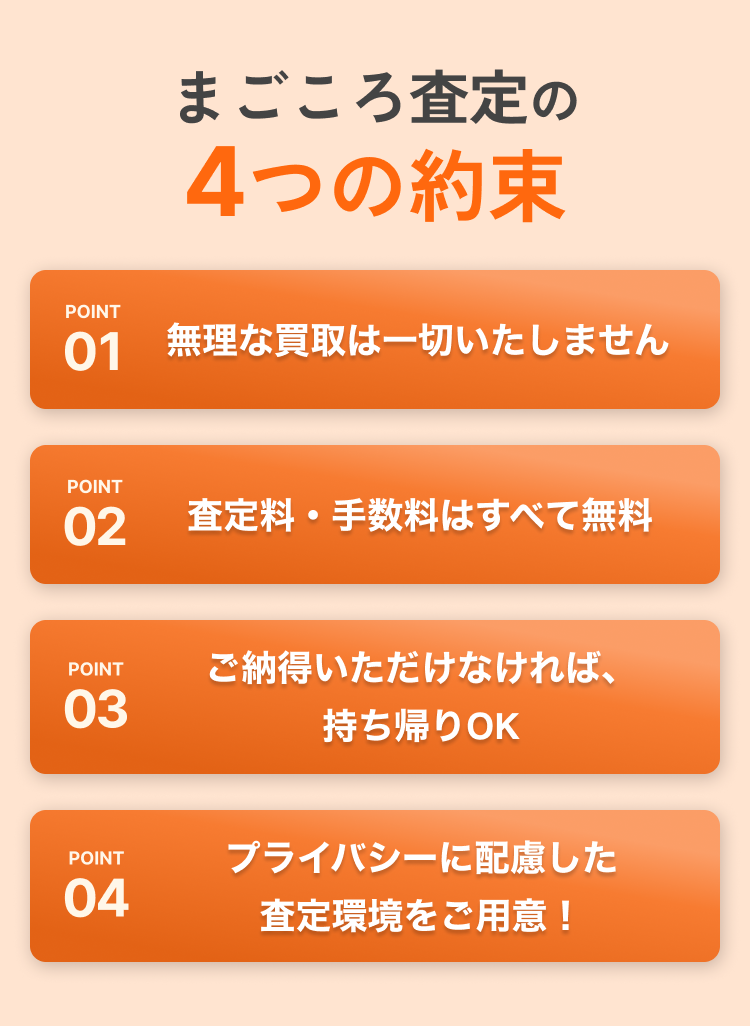 まごころ査定の
4つの約束

POINT
01
無理な買取は一切いたしません

POINT
02
査定料・手数料はすべて無料

POINT
03
ご納得いただけなければ、
持ち帰りOK

POINT
04
プライバシーに配慮した
査定環境をご用意！